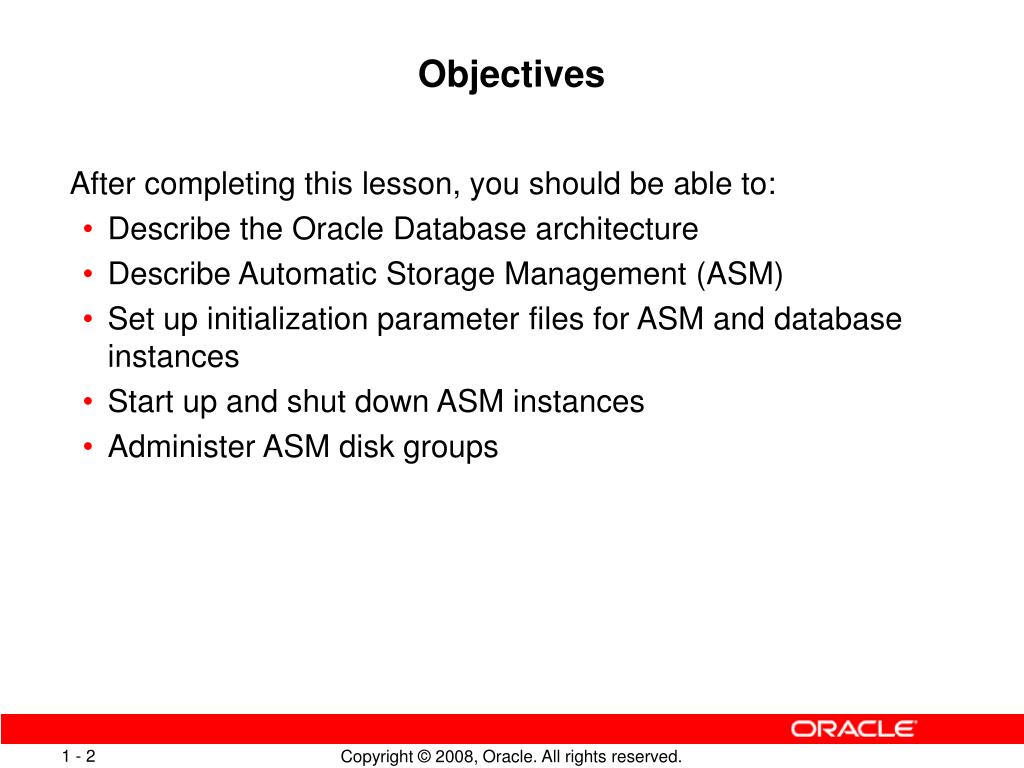 Objectives

After completing this lesson, you should be able to:
• Describe the Oracle Database architecture
• Describe Automatic Storage Management (ASM)
• Set up initialization parameter files for ASM and database instances
• Start up and shut down ASM instances
• Administer ASM disk groups

ORACLE

1 - 2

Copyright © 2008, Oracle. All rights reserved.